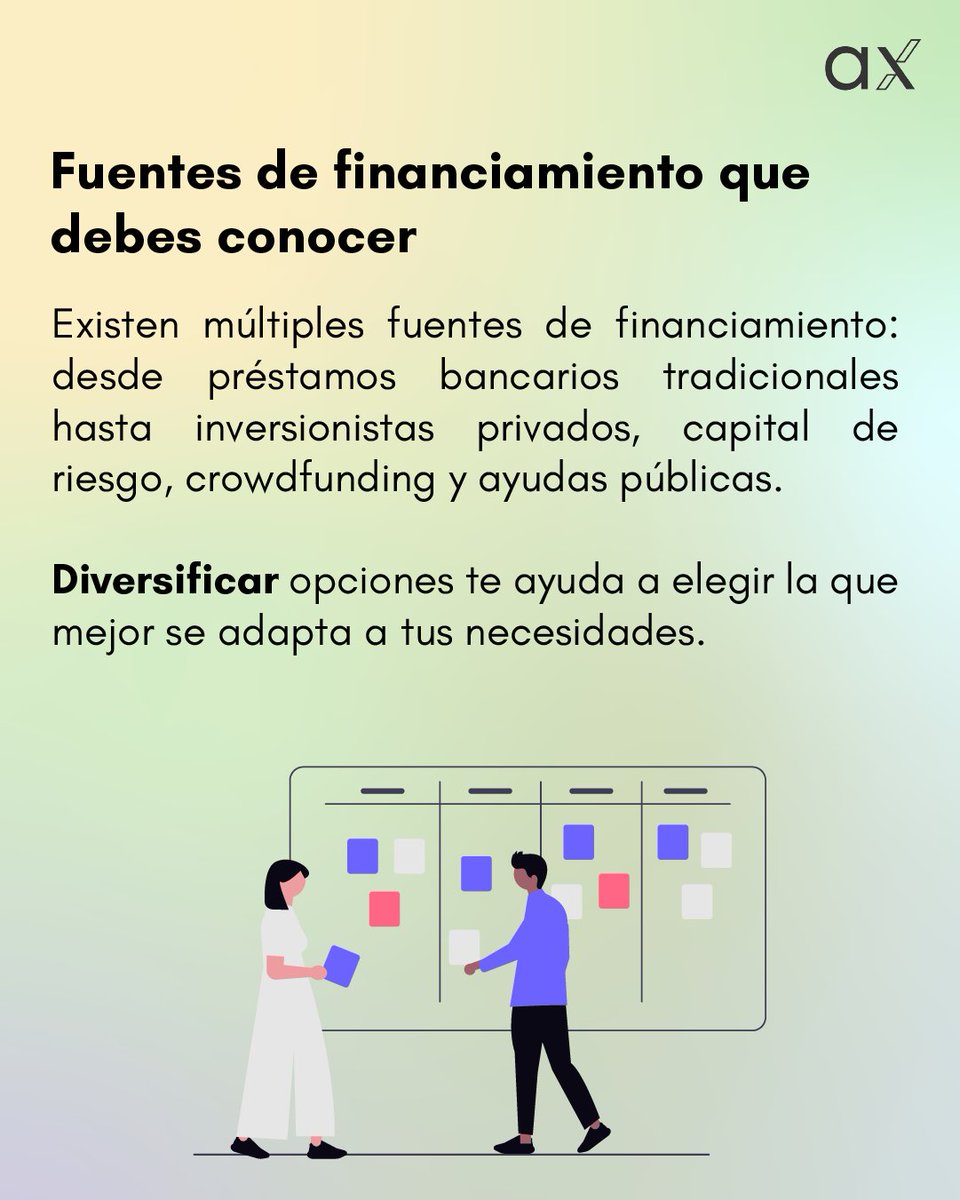 ax

Fuentes de financiamiento que debes conocer

Existen múltiples fuentes de financiamiento: desde préstamos bancarios tradicionales hasta inversionistas privados, capital de riesgo, crowdfunding y ayudas públicas.

Diversificar opciones te ayuda a elegir la que mejor se adapta a tus necesidades.